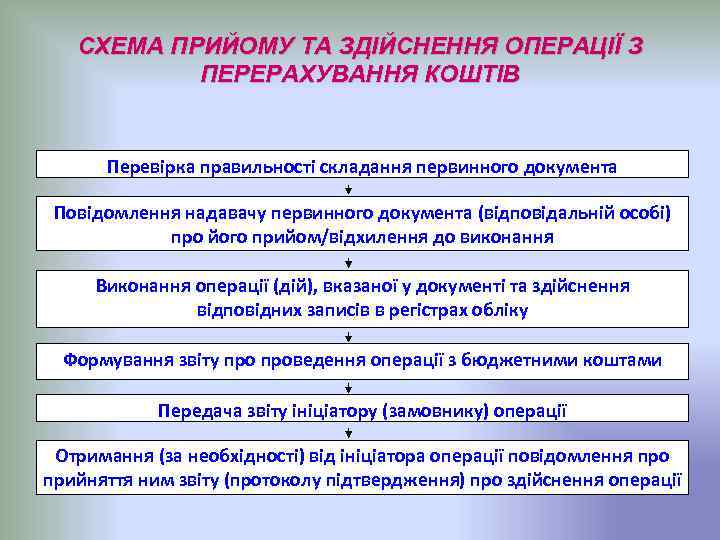 СХЕМА ПРИЙОМУ ТА ЗДІЙСНЕННЯ ОПЕРАЦІЇ З ПЕРЕРАХУВАННЯ КОШТІВ

Перевірка правильності складання первинного документа

Повідомлення надавачу первинного документа (відповідальній особі) про його прийом/відхилення до виконання

Виконання операції (дій), вказаної у документі та здійснення відповідних записів в регістрах обліку

Формування звіту про проведення операції з бюджетними коштами

Передача звіту ініціатору (замовнику) операції

Отримання (за необхідності) від ініціатора операції повідомлення про прийняття ним звіту (протоколу підтвердження) про здійснення операції